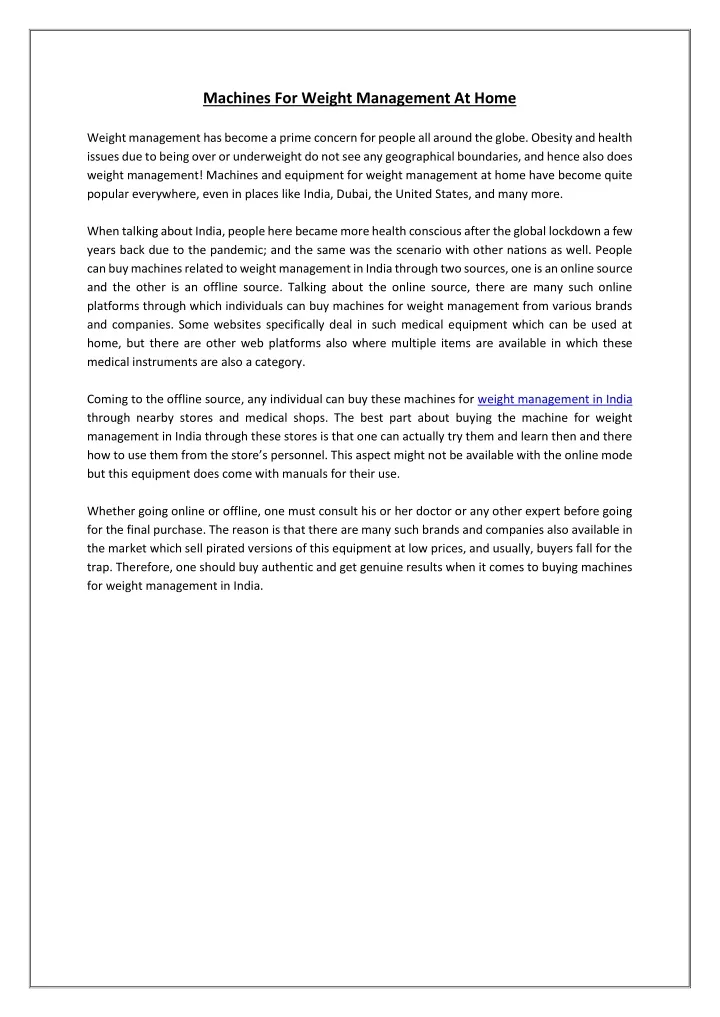 Machines For Weight Management At Home

Weight management has become a prime concern for people all around the globe. Obesity and health issues due to being over or underweight do not see any geographical boundaries, and hence also does weight management! Machines and equipment for weight management at home have become quite popular everywhere, even in places like India, Dubai, the United States, and many more.

When talking about India, people here became more health conscious after the global lockdown a few years back due to the pandemic; and the same was the scenario with other nations as well. People can buy machines related to weight management in India through two sources, one is an online source and the other is an offline source. Talking about the online source, there are many such online platforms through which individuals can buy machines for weight management from various brands and companies. Some websites specifically deal in such medical equipment which can be used at home, but there are other web platforms also where multiple items are available in which these medical instruments are also a category.

Coming to the offline source, any individual can buy these machines for weight management in India through nearby stores and medical shops. The best part about buying the machine for weight management in India through these stores is that one can actually try them and learn then and there how to use them from the store's personnel. This aspect might not be available with the online mode but this equipment does come with manuals for their use.

Whether going online or offline, one must consult his or her doctor or any other expert before going for the final purchase. The reason is that there are many such brands and companies also available in the market which sell pirated versions of this equipment at low prices, and usually, buyers fall for the trap. Therefore, one should buy authentic and get genuine results when it comes to buying machines for weight management in India.